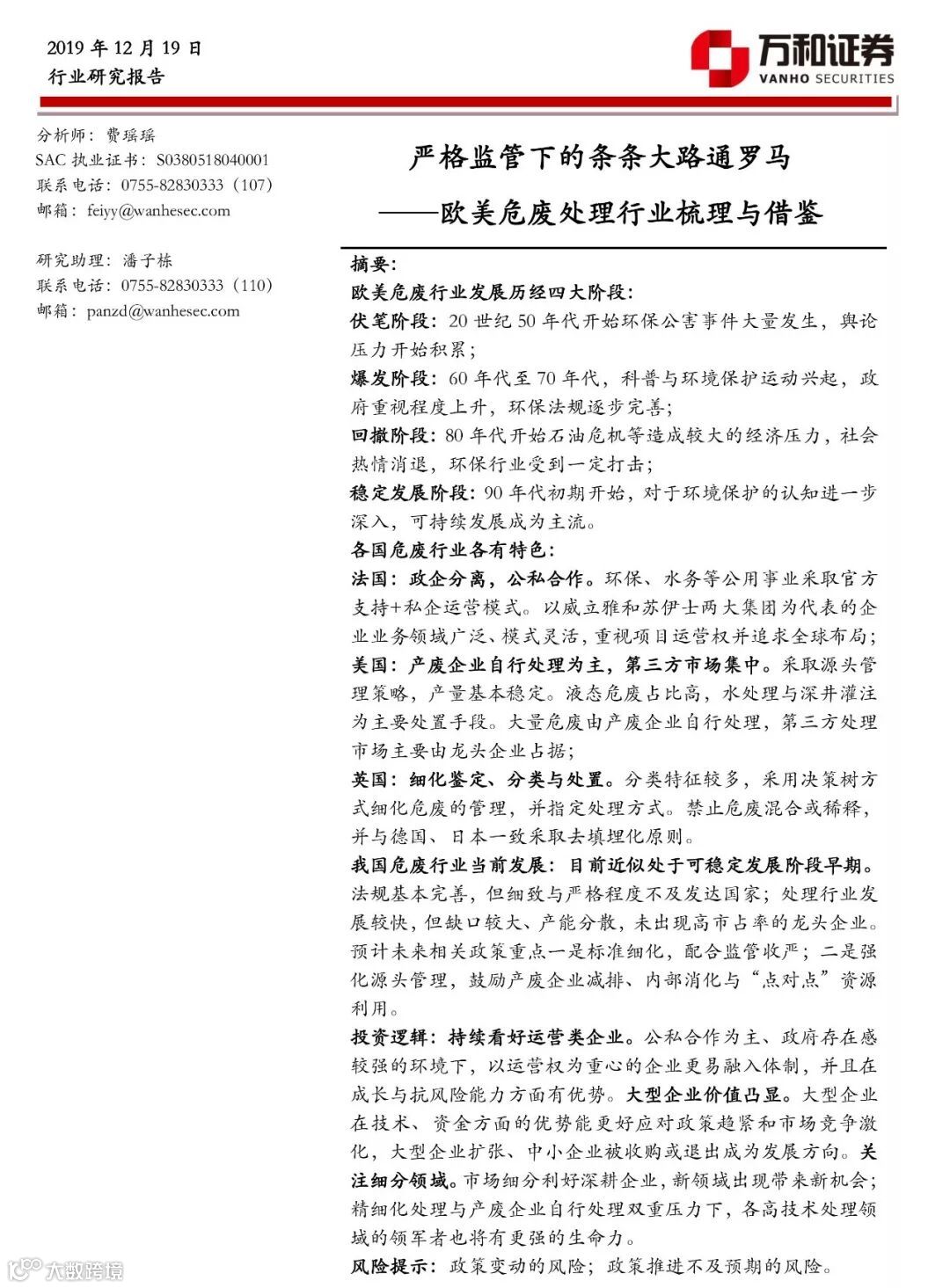 2019 年 12 月 19 日
行业研究报告

万和证券
VANHO SECURITIES

分析师：费瑶瑶
SAC 执业证书：S0380518040001
联系电话：0755-82830333（107）
邮箱：feiyy@wanhesec.com

研究助理：潘子栋
联系电话：0755-82830333（110）
邮箱：panzd@wanhesec.com

严格监管下的条条大路通罗马
——欧美危废处理行业梳理与借鉴

摘要：
欧美危废行业发展历经四大阶段：
伏笔阶段：20 世纪 50 年代开始环保公害事件大量发生，舆论压力开始积累；
爆发阶段：60 年代至 70 年代，科普与环境保护运动兴起，政府重视程度上升，环保法规逐步完善；
回撤阶段：80 年代开始石油危机等造成较大的经济压力，社会热情消退，环保行业受到一定打击；
稳定发展阶段：90 年代初期开始，对于环境保护的认知进一步深入，可持续发展成为主流。
各国危废行业各有特色：
法国：政企分离，公私合作。环保、水务等公用事业采取官方支持+私企运营模式。以威立雅和苏伊士两大集团为代表的企业业务领域广泛、模式灵活，重视项目运营权并追求全球布局；
美国：产废企业自行处理为主，第三方市场集中。采取源头管理策略，产量基本稳定。液态危废占比高，水处理与深井灌注为主要处置手段。大量危废由产废企业自行处理，第三方处理市场主要由龙头企业占据；
英国：细化鉴定、分类与处置。分类特征较多，采用决策树方式细化危废的管理，并指定处理方式。禁止危废混合或稀释，并与德国、日本一致采取去填埋化原则。
我国危废行业当前发展：目前近似处于可稳定发展阶段早期。法规基本完善，但细致与严格程度不及发达国家；处理行业发展较快，但缺口较大、产能分散，未出现高市占率的龙头企业。预计未来相关政策重点一是标准细化，配合监管收严；二是强化源头管理，鼓励产废企业减排、内部消化与“点对点”资源利用。
投资逻辑：持续看好运营类企业。公私合作为主、政府存在感较强的环境下，以运营权为重心的企业更易融入体制，并且在成长与抗风险能力方面有优势。大型企业价值凸显。大型企业在技术、资金方面的优势能更好应对政策趋紧和市场竞争激化，大型企业扩张、中小企业被收购或退出成为发展方向。关注细分领域。市场细分利好深耕企业，新领域出现带来新机会；精细化处理与产废企业自行处理双重压力下，各高技术处理领域的领军者也将有更强的生命力。
风险提示：政策变动的风险；政策推进不及预期的风险。

大数跨境